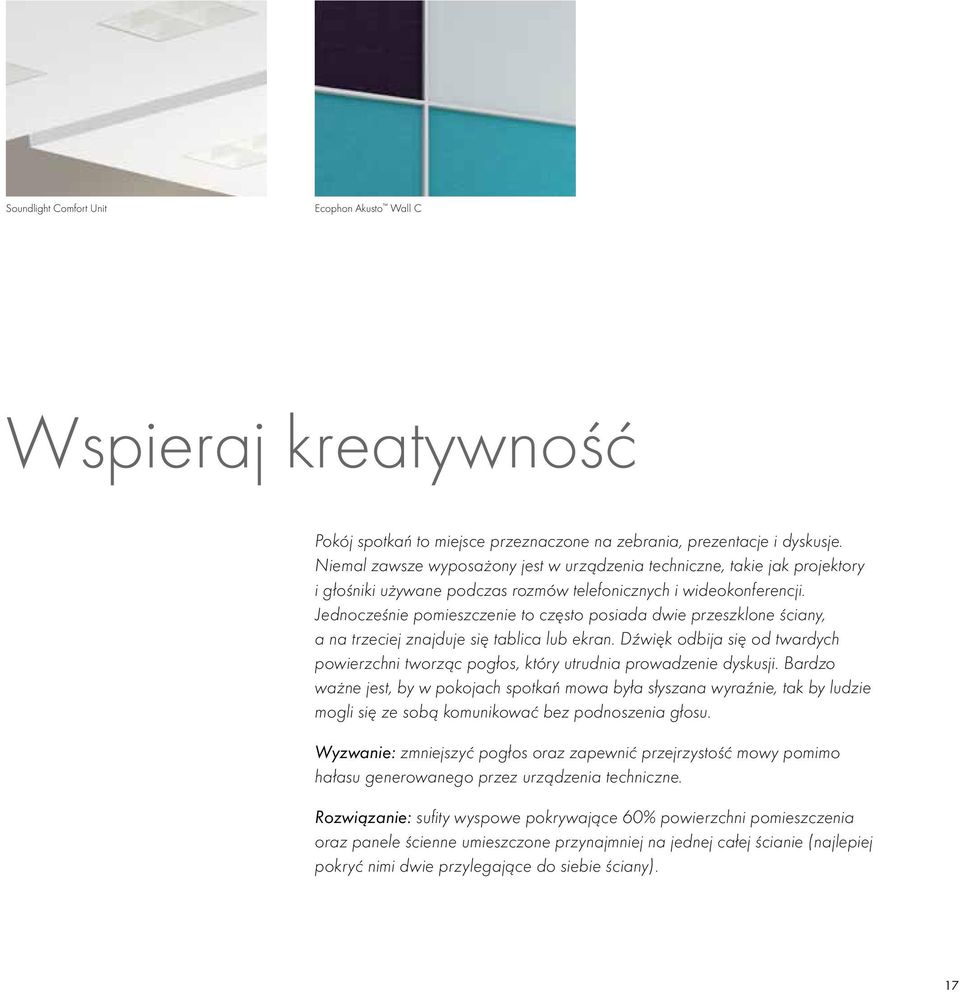 Soundlight Comfort Unit

Ecophon Akusto™ Wall C

Wspieraj kreatywność

Pokój spotkań to miejsce przeznaczone na zebrania, prezentacje i dyskusje. Niemal zawsze wyposażony jest w urządzenia techniczne, takie jak projektory i głośniki używane podczas rozmów telefonicznych i wideokonferencji. Jednocześnie pomieszczenie to często posiada dwie przeszklone ściany, a na trzeciej znajduje się tablica lub ekran. Dźwięk odbija się od twardych powierzchni tworząc pogłos, który utrudnia prowadzenie dyskusji. Bardzo ważne jest, by w pokojach spotkań mowa była słyszana wyraźnie, tak by ludzie mogli się ze sobą komunikować bez podnoszenia głosu.

Wyzwanie: zmniejszyć pogłos oraz zapewnić przejrzystość mowy pomimo hałasu generowanego przez urządzenia techniczne.

Rozwiązanie: sufity wyspowe pokrywające 60% powierzchni pomieszczenia oraz panele ścienne umieszczone przynajmniej na jednej całej ścianie (najlepiej pokryć nimi dwie przylegające do siebie ściany).

17